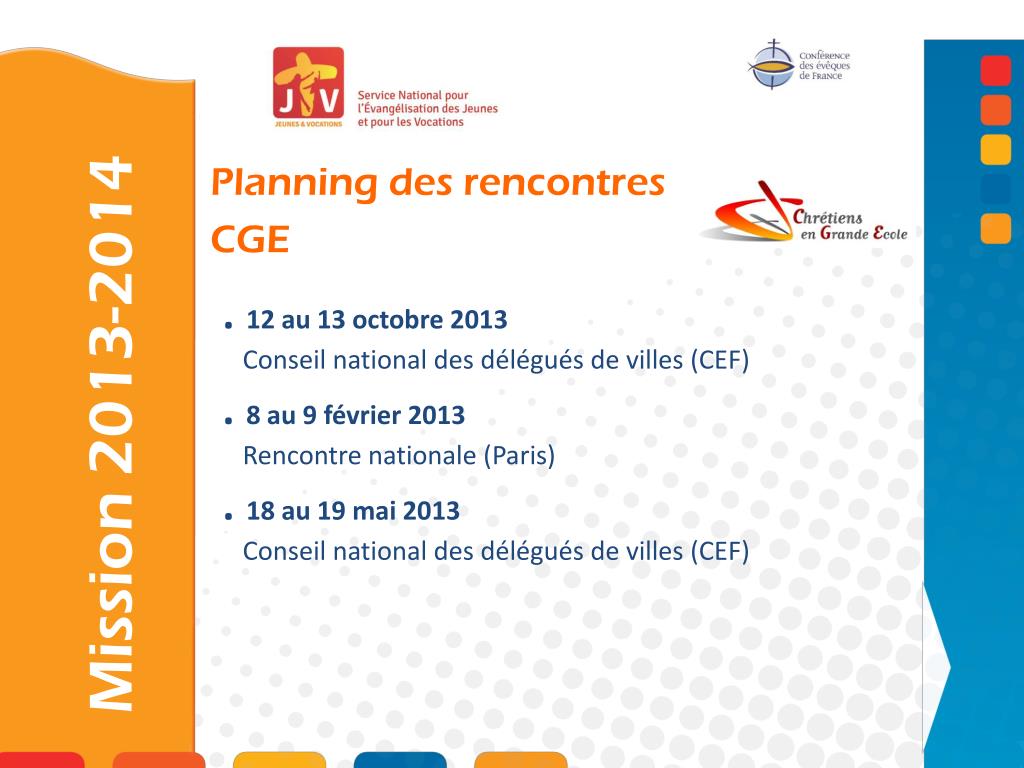 Mission 2013-2014

JV
JEUNES & VOCATIONS
Service National pour l'Évangélisation des Jeunes et pour les Vocations

Conférence des évêques de France

Planning des rencontres CGE

Chrétiens en Grande Ecole

. 12 au 13 octobre 2013
Conseil national des délégués de villes (CEF)

. 8 au 9 février 2013
Rencontre nationale (Paris)

. 18 au 19 mai 2013
Conseil national des délégués de villes (CEF)